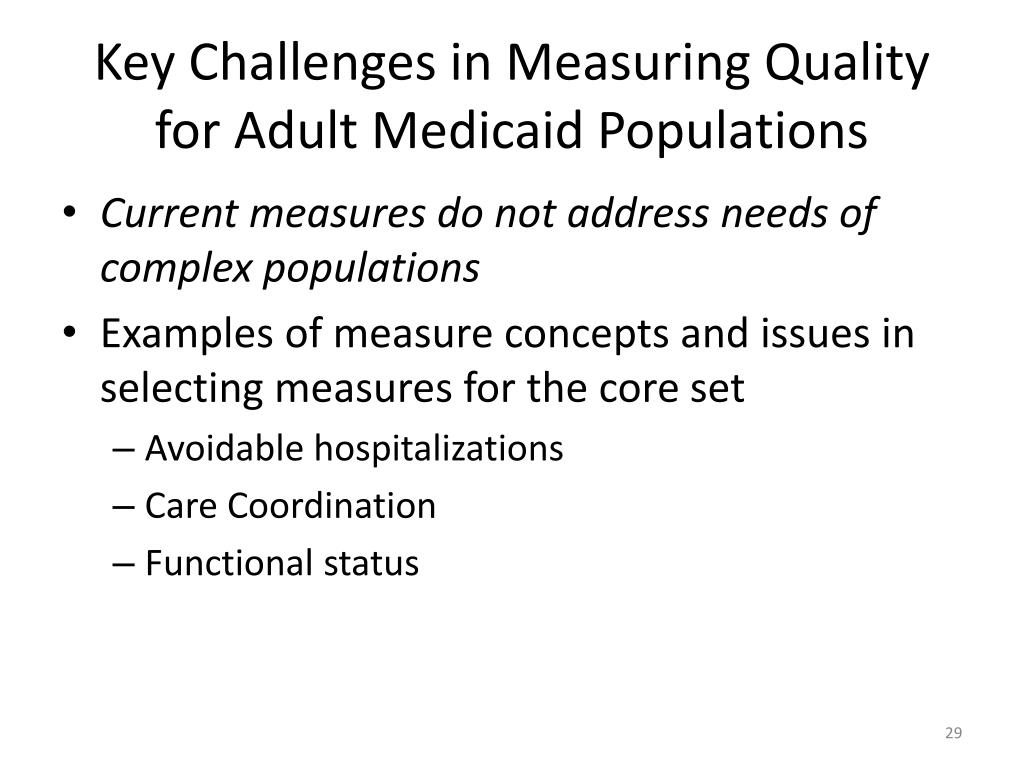 Key Challenges in Measuring Quality for Adult Medicaid Populations

• Current measures do not address needs of complex populations

• Examples of measure concepts and issues in selecting measures for the core set

– Avoidable hospitalizations

– Care Coordination

– Functional status

29